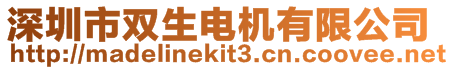 深圳市双生电机有限公司
http://madelinekit3.cn.coovee.net